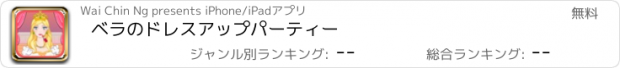 Wai Chin Ng presents iPhone/iPadアプリ

無料

ベラのドレスアップパーティー

ジャンル別ランキング: --

総合ランキング: --